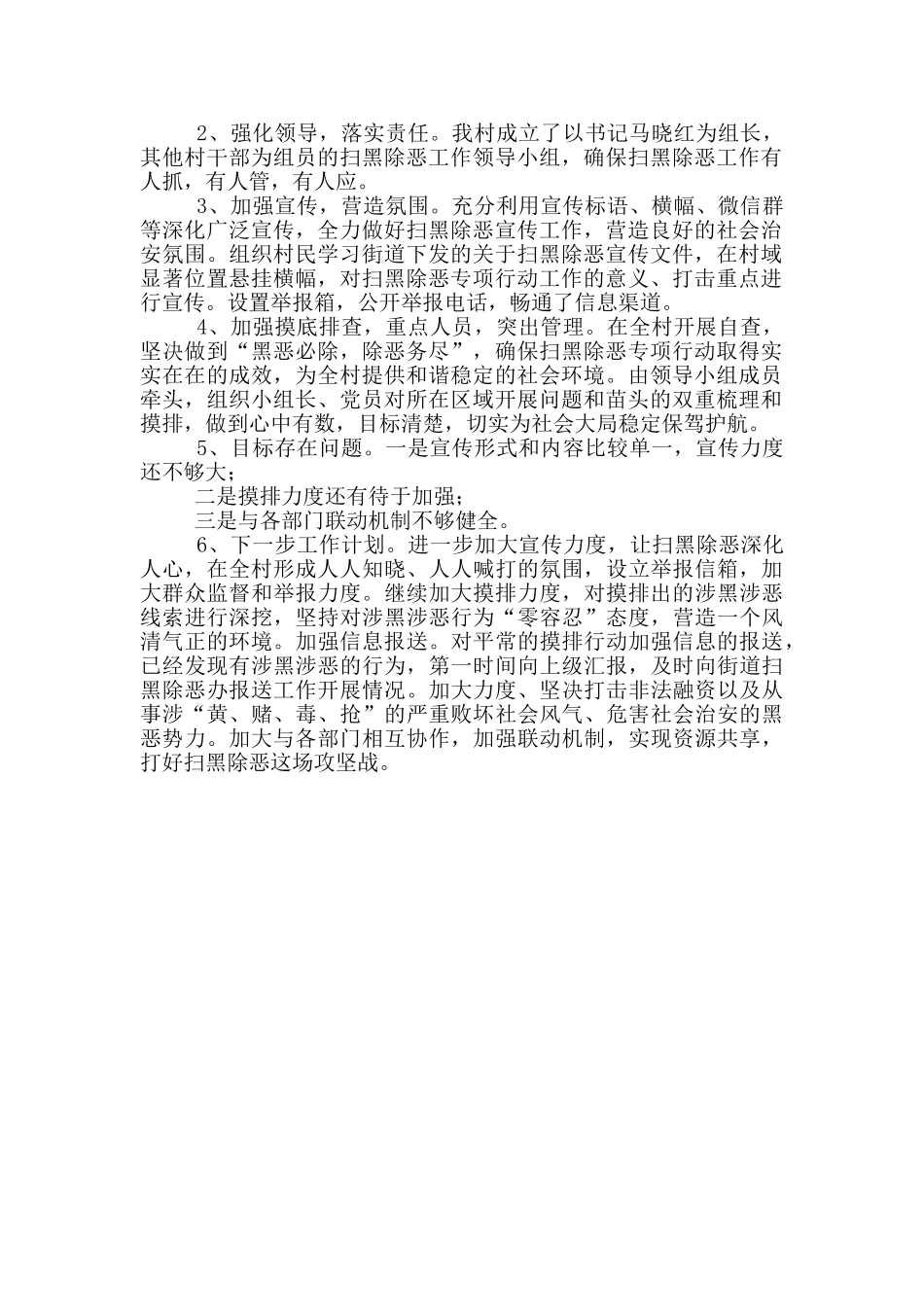 2、强化领导，落实责任。我村成立了以书记马晓红为组长，其他村干部为组员的扫黑除恶工作领导小组，确保扫黑除恶工作有人抓，有人管，有人应。

3、加强宣传，营造氛围。充分利用宣传标语、横幅、微信群等深化广泛宣传，全力做好扫黑除恶宣传工作，营造良好的社会治安氛围。组织村民学习街道下发的关于扫黑除恶宣传文件，在村域显著位置悬挂横幅，对扫黑除恶专项行动工作的意义、打击重点进行宣传。设置举报箱，公开举报电话，畅通了信息渠道。

4、加强摸底排查，重点人员，突出管理。在全村开展自查，坚决做到“黑恶必除，除恶务尽”，确保扫黑除恶专项行动取得实实在在的成效，为全村提供和谐稳定的社会环境。由领导小组成员牵头，组织小组长、党员对所在区域开展问题和苗头的双重梳理和摸排，做到心中有数，目标清楚，切实为社会大局稳定保驾护航。

5、目标存在问题。一是宣传形式和内容比较单一，宣传力度还不够大；

二是摸排力度还有待于加强；

三是与各部门联动机制不够健全。

6、下一步工作计划。进一步加大宣传力度，让扫黑除恶深化人心，在全村形成人人知晓、人人喊打的氛围，设立举报信箱，加大群众监督和举报力度。继续加大摸排力度，对摸排出的涉黑涉恶线索进行深挖，坚持对涉黑涉恶行为“零容忍”态度，营造一个风清气正的环境。加强信息报送。对平常的摸排行动加强信息的报送，已经发现有涉黑涉恶的行为，第一时间向上级汇报，及时向街道扫黑除恶办报送工作开展情况。加大力度、坚决打击非法融资以及从事涉“黄、赌、毒、抢”的严重败坏社会风气、危害社会治安的黑恶势力。加大与各部门相互协作，加强联动机制，实现资源共享，打好扫黑除恶这场攻坚战。